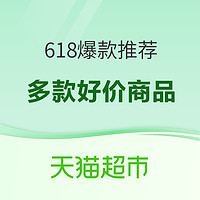 618爆款推荐

多款好价商品

天猫超市